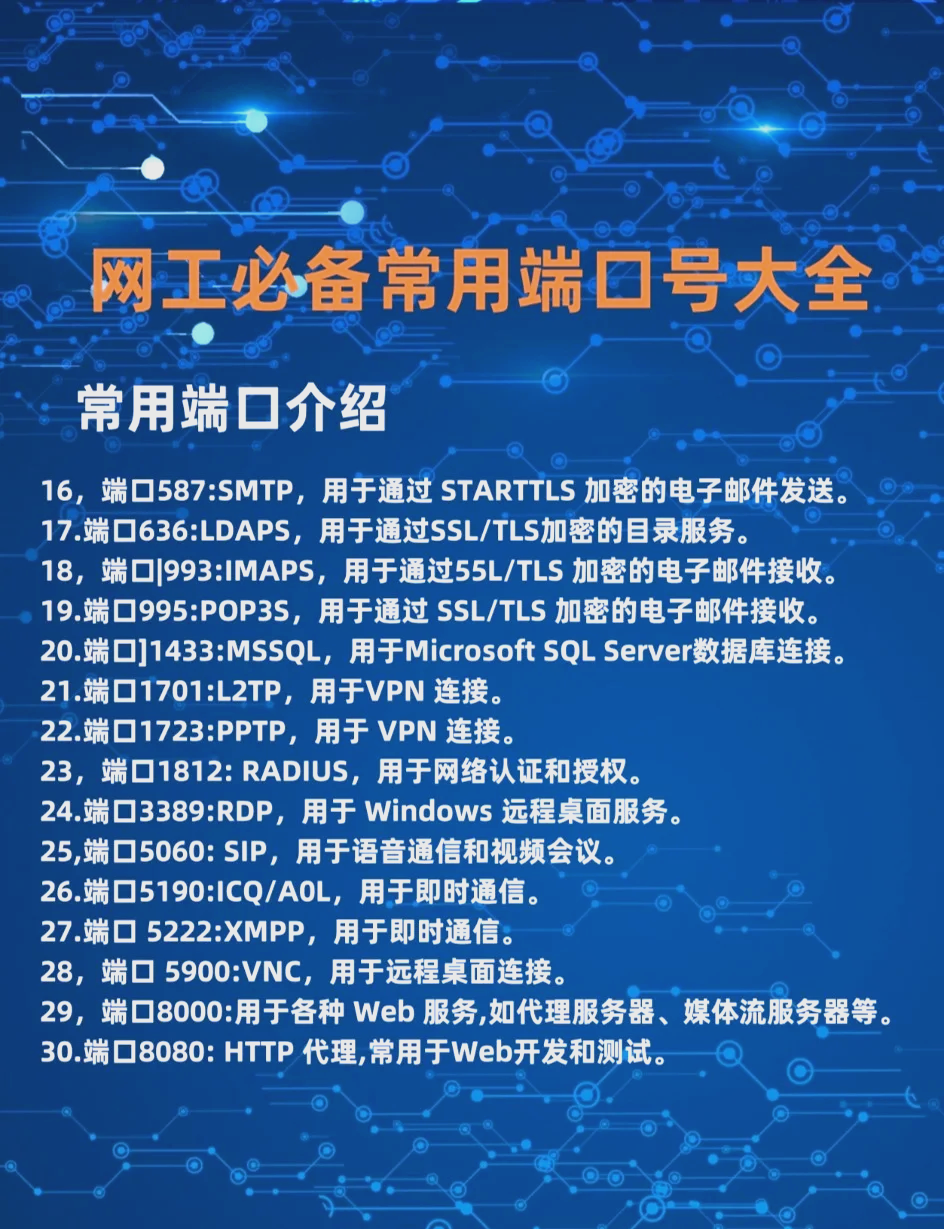 网工必备常用端口号大全

常用端口介绍

16，端口587:SMTP，用于通过 STARTTLS 加密的电子邮件发送。
17.端口636:LDAPS，用于通过SSL/TLS加密的目录服务。
18，端口|993:IMAPS，用于通过55L/TLS 加密的电子邮件接收。
19.端口995:POP3S，用于通过 SSL/TLS 加密的电子邮件接收。
20.端口]1433:MSSQL，用于Microsoft SQL Server数据库连接。
21.端口1701:L2TP，用于VPN 连接。
22.端口1723:PPTP，用于 VPN 连接。
23，端口1812: RADIUS，用于网络认证和授权。
24.端口3389:RDP，用于 Windows 远程桌面服务。
25,端口5060: SIP，用于语音通信和视频会议。
26.端口5190:ICQ/A0L，用于即时通信。
27.端口 5222:XMPP，用于即时通信。
28，端口 5900:VNC，用于远程桌面连接。
29，端口8000:用于各种 Web 服务,如代理服务器、媒体流服务器等。
30.端口8080: HTTP 代理,常用于Web开发和测试。